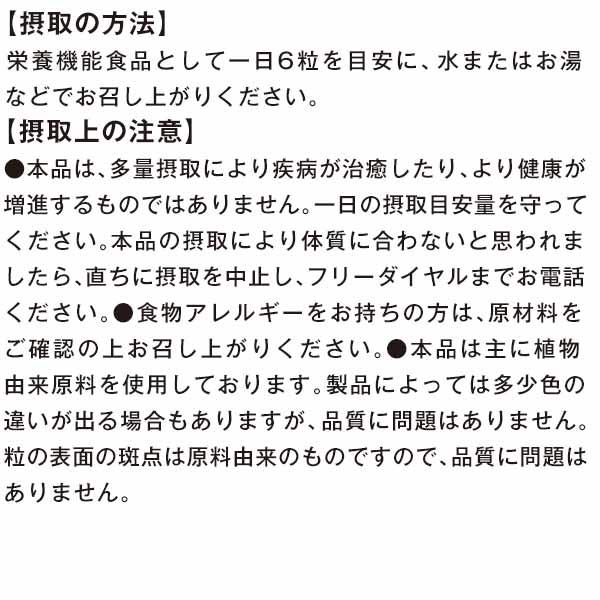 【摂取の方法】
栄養機能食品として一日6粒を目安に、水またはお湯などでお召し上がりください。
【摂取上の注意】
●本品は、多量摂取により疾病が治癒したり、より健康が増進するものではありません。一日の摂取目安量を守ってください。本品の摂取により体質に合わないと思われましたら、直ちに摂取を中止し、フリーダイヤルまでお電話ください。●食物アレルギーをお持ちの方は、原材料をご確認の上お召し上がりください。●本品は主に植物由来原料を使用しております。製品によっては多少色の違いが出る場合もありますが、品質に問題はありません。粒の表面の斑点は原料由来のものですので、品質に問題はありません。